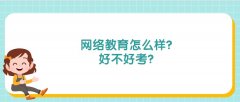 网络教育怎么样?
好不好考?